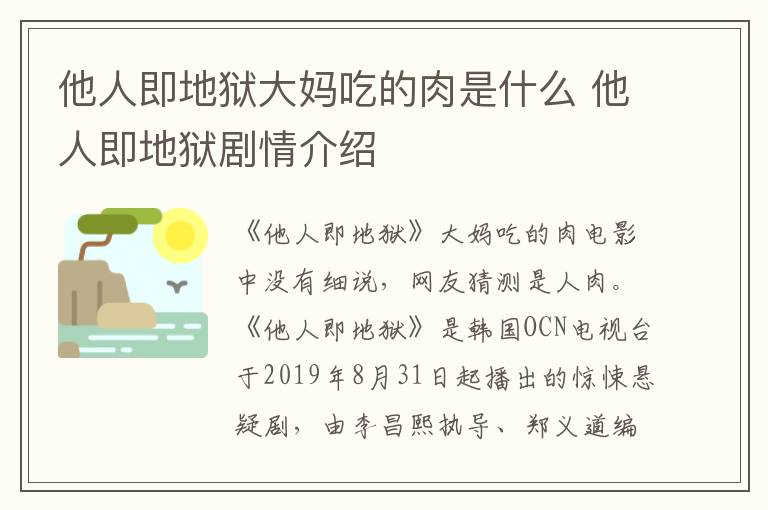 他人即地狱大妈吃的肉是什么 他人即地狱剧情介绍

《他人即地狱》大妈吃的肉电影中没有细说，网友猜测是人肉。《他人即地狱》是韩国OCN电视台于2019年8月31日起播出的惊悚悬疑剧，由李昌熙执导、郑义道编